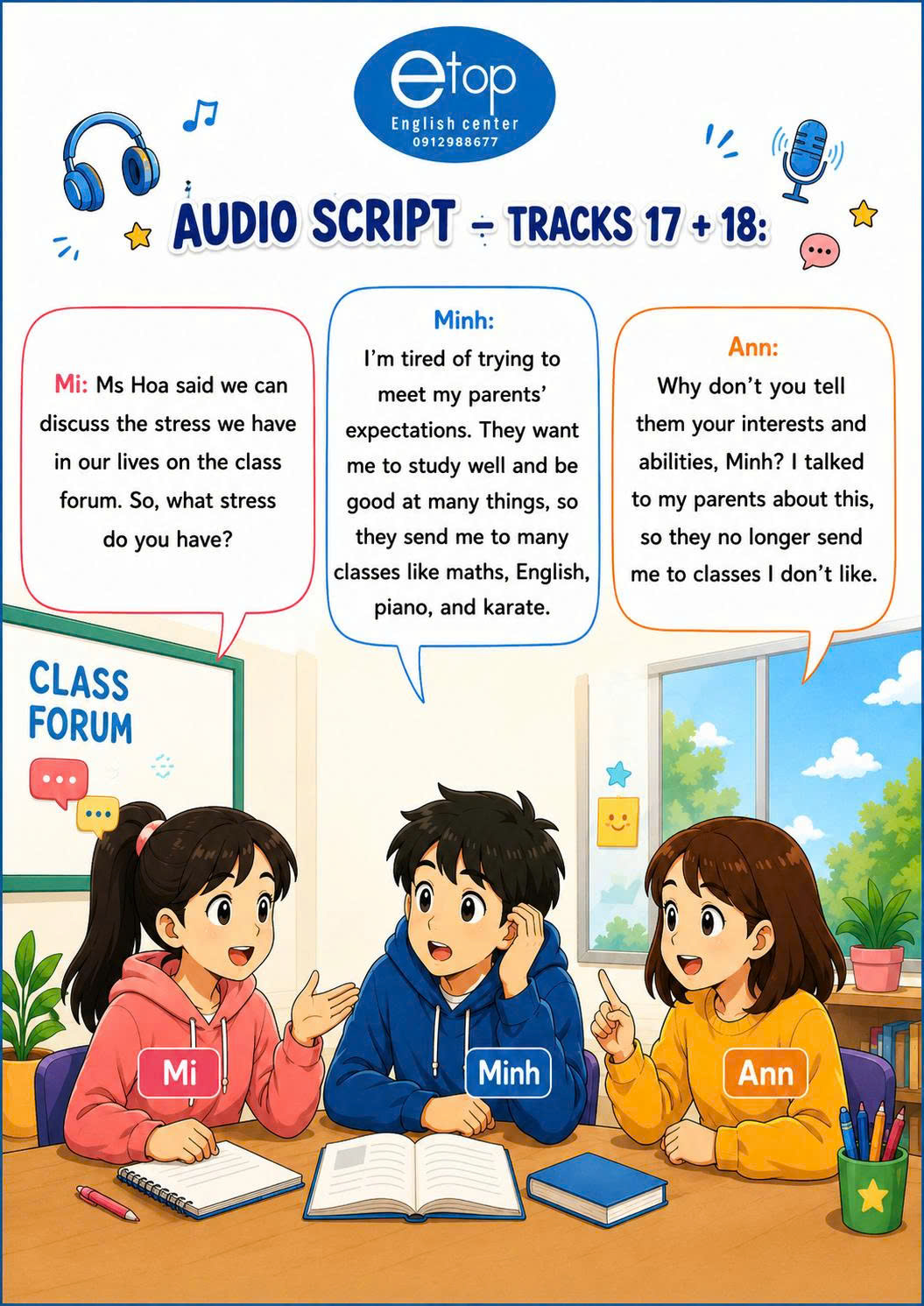 etop
English center
0912988677

AUDIO SCRIPT - TRACKS 17 + 18:

Mi: Ms Hoa said we can discuss the stress we have in our lives on the class forum. So, what stress do you have?

Minh:
I'm tired of trying to meet my parents' expectations. They want me to study well and be good at many things, so they send me to many classes like maths, English, piano, and karate.

Ann:
Why don't you tell them your interests and abilities, Minh? I talked to my parents about this, so they no longer send me to classes I don't like.

CLASS FORUM

Mi

Minh

Ann